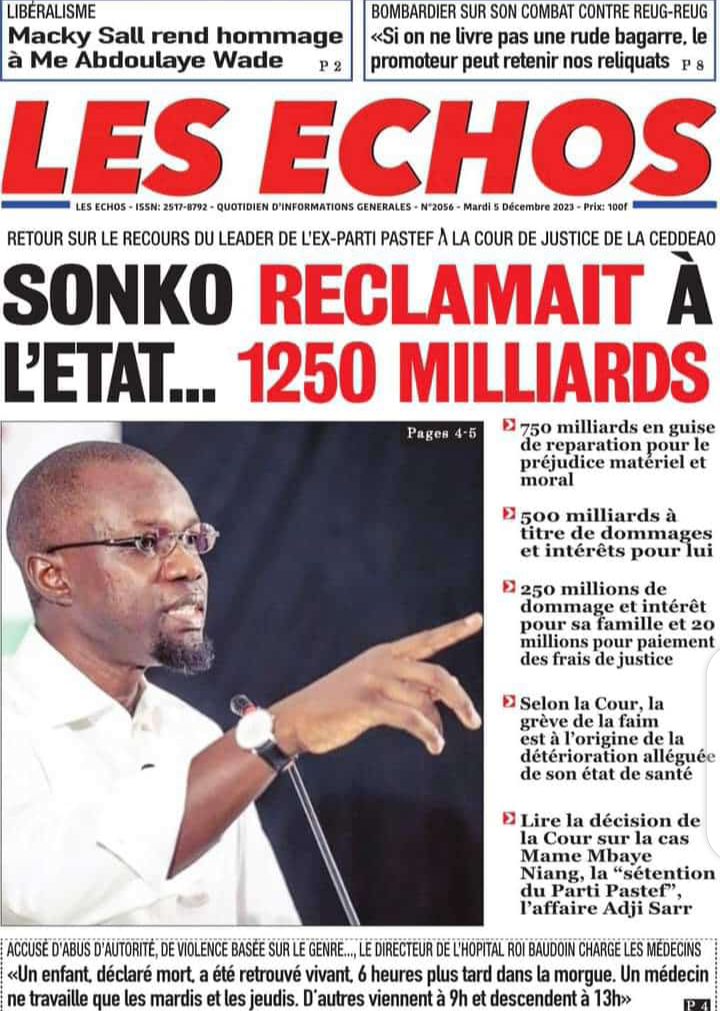 LIBÉRALISME
Macky Sall rend hommage à Me Abdoulaye Wade P 2

BOMBARDIER SUR SON COMBAT CONTRE REUG-REUG
«Si on ne livre pas une rude bagarre, le promoteur peut retenir nos reliquats P 8

LES ECHOS

LES ECHOS - ISSN: 2517-8792 - QUOTIDIEN D'INFORMATIONS GENERALES - N°2056 - Mardi 5 Décembre 2023 - Prix: 100f

RETOUR SUR LE RECOURS DU LEADER DE L'EX-PARTI PASTEF À LA COUR DE JUSTICE DE LA CEDDEAO

SONKO RECLAMAIT À L'ETAT... 1250 MILLIARDS

Pages 4-5

750 milliards en guise de reparation pour le préjudice matériel et moral

500 milliards à titre de dommages et intérêts pour lui

250 millions de dommage et intérêt pour sa famille et 20 millions pour paiement des frais de justice

Selon la Cour, la grève de la faim est à l'origine de la détérioration alléguée de son état de santé

Lire la décision de la Cour sur la cas Mame Mbaye Niang, la "sétention du Parti Pastef", l'affaire Adji Sarr

ACCUSÉ D'ABUS D'AUTORITÉ, DE VIOLENCE BASÉE SUR LE GENRE..., LE DIRECTEUR DE L'HOPITAL ROI BAUDOIN CHARGE LES MÉDECINS
«Un enfant, déclaré mort, a été retrouvé vivant, 6 heures plus tard dans la morgue. Un médecin ne travaille que les mardis et les jeudis. D'autres viennent à 9h et descendent à 13h»
P 4